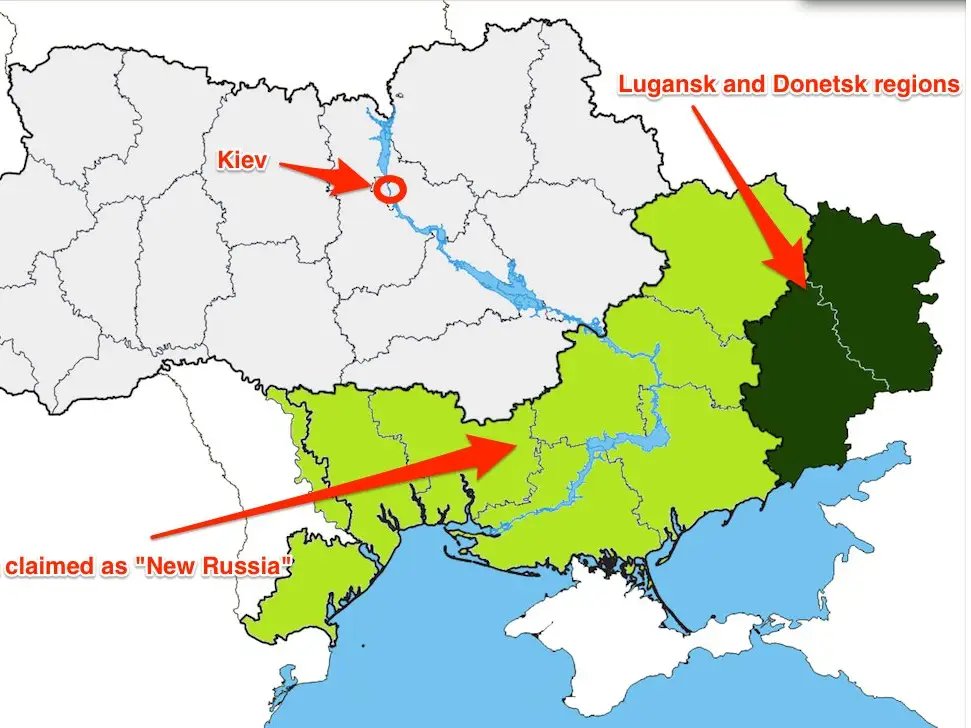 Lugansk and Donetsk regions

Kiev

claimed as "New Russia"